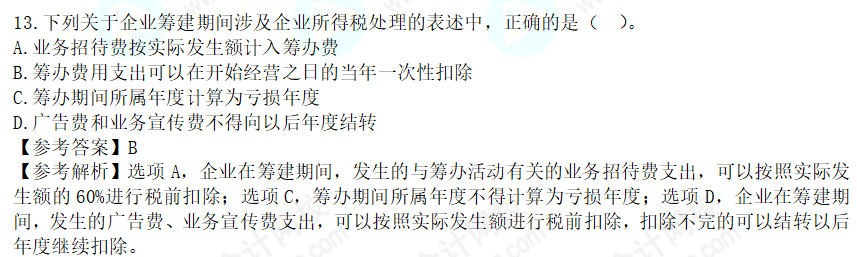 13.下列关于企业筹建期间涉及企业所得税处理的表述中，正确的是（ ）。
A.业务招待费按实际发生额计入筹办费
B.筹办费用支出可以在开始经营之日的当年一次性扣除
C.筹办期间所属年度计算为亏损年度
D.广告费和业务宣传费不得向以后年度结转
【参考答案】B
【参考解析】选项 A，企业在筹建期间，发生的与筹办活动有关的业务招待费支出，可以按照实际发生额的 60%进行税前扣除；选项 C，筹办期间所属年度不得计算为亏损年度；选项 D，企业在筹建期间，发生的广告费、业务宣传费支出，可以按照实际发生额进行税前扣除，扣除不完的可以结转以后年度继续扣除。